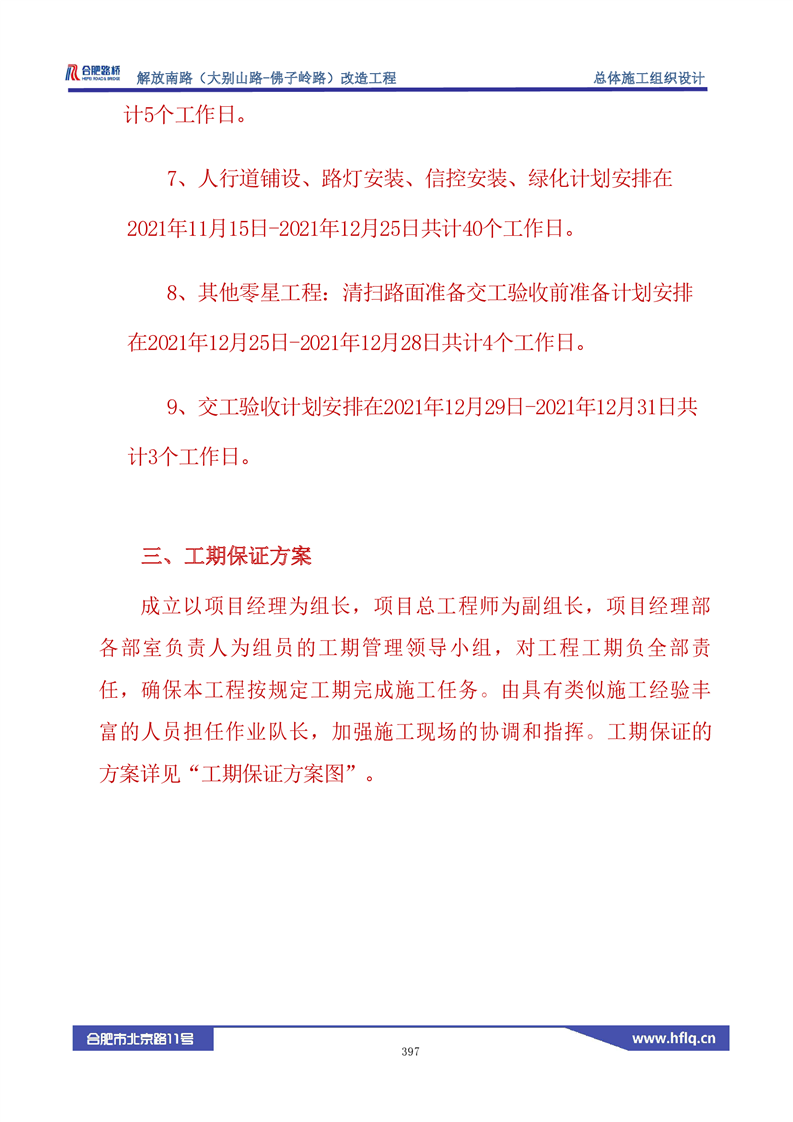 合肥路桥 HEFEI ROAD & BRIDGE 解放南路（大别山路-佛子岭路）改造工程 总体施工组织设计

计5个工作日。

7、人行道铺设、路灯安装、信控安装、绿化计划安排在2021年11月15日-2021年12月25日共计40个工作日。

8、其他零星工程：清扫路面准备交工验收前准备计划安排在2021年12月25日-2021年12月28日共计4个工作日。

9、交工验收计划安排在2021年12月29日-2021年12月31日共计3个工作日。

三、工期保证方案

成立以项目经理为组长，项目总工程师为副组长，项目经理部各部室负责人为组员的工期管理领导小组，对工程工期负全部责任，确保本工程按规定工期完成施工任务。由具有类似施工经验丰富的人员担任作业队长，加强施工现场的协调和指挥。工期保证的方案详见“工期保证方案图”。

合肥市北京路11号 397 www.hflq.cn